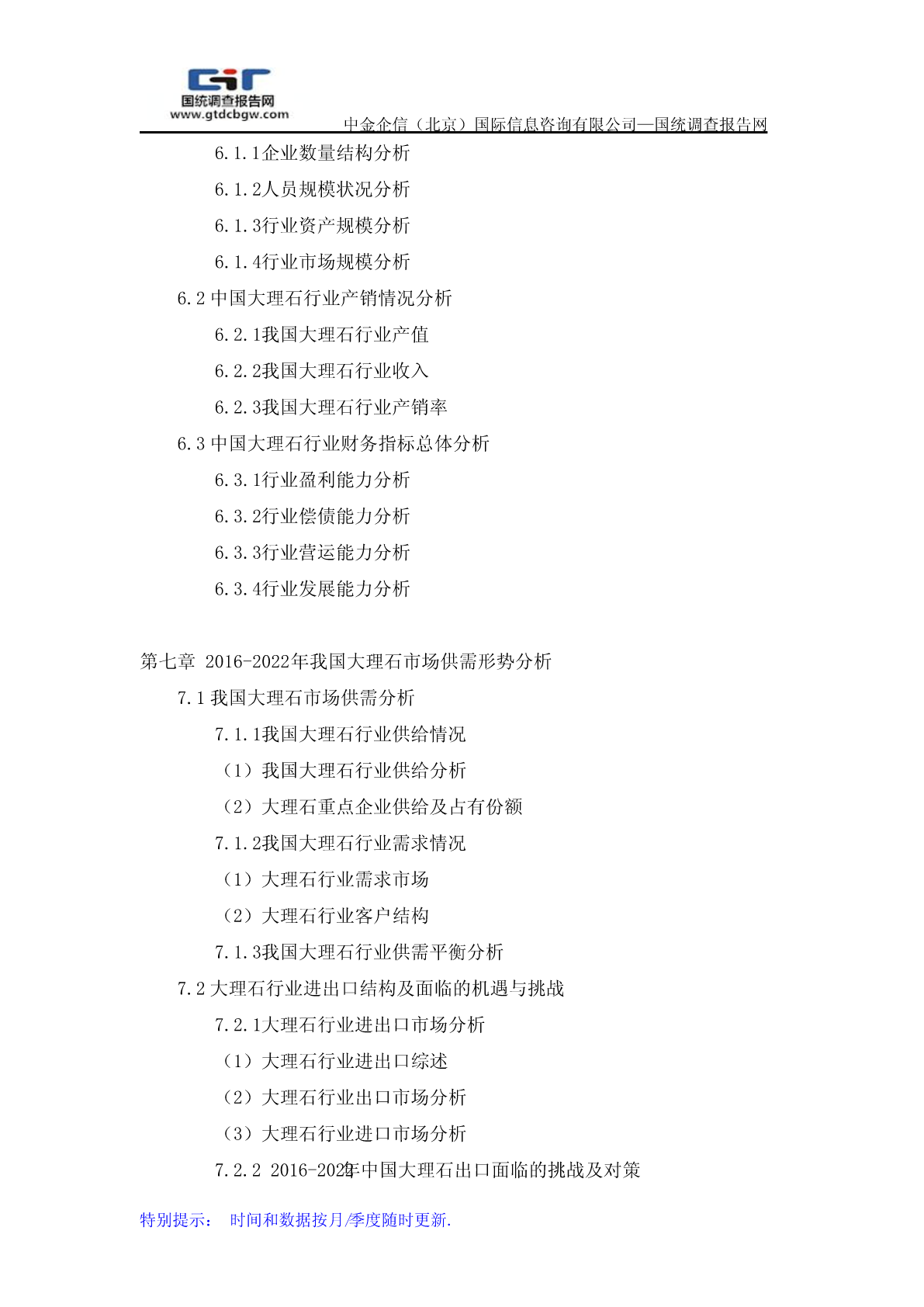 国统调查报告网
www.gtdcbgw.com
中金企信（北京）国际信息咨询有限公司—国统调查报告网

6.1.1企业数量结构分析

6.1.2人员规模状况分析

6.1.3行业资产规模分析

6.1.4行业市场规模分析

6.2 中国大理石行业产销情况分析

6.2.1我国大理石行业产值

6.2.2我国大理石行业收入

6.2.3我国大理石行业产销率

6.3 中国大理石行业财务指标总体分析

6.3.1行业盈利能力分析

6.3.2行业偿债能力分析

6.3.3行业营运能力分析

6.3.4行业发展能力分析

第七章 2016-2022年我国大理石市场供需形势分析

7.1 我国大理石市场供需分析

7.1.1我国大理石行业供给情况

（1）我国大理石行业供给分析

（2）大理石重点企业供给及占有份额

7.1.2我国大理石行业需求情况

（1）大理石行业需求市场

（2）大理石行业客户结构

7.1.3我国大理石行业供需平衡分析

7.2 大理石行业进出口结构及面临的机遇与挑战

7.2.1大理石行业进出口市场分析

（1）大理石行业进出口综述

（2）大理石行业出口市场分析

（3）大理石行业进口市场分析

7.2.2 2016-2022年中国大理石出口面临的挑战及对策

特别提示： 时间和数据按月/季度随时更新.